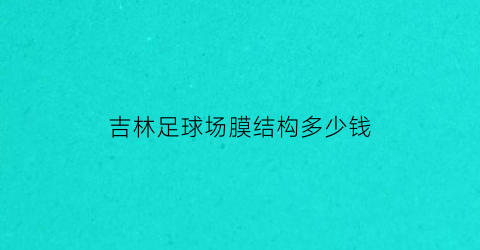 吉林足球场膜结构多少钱